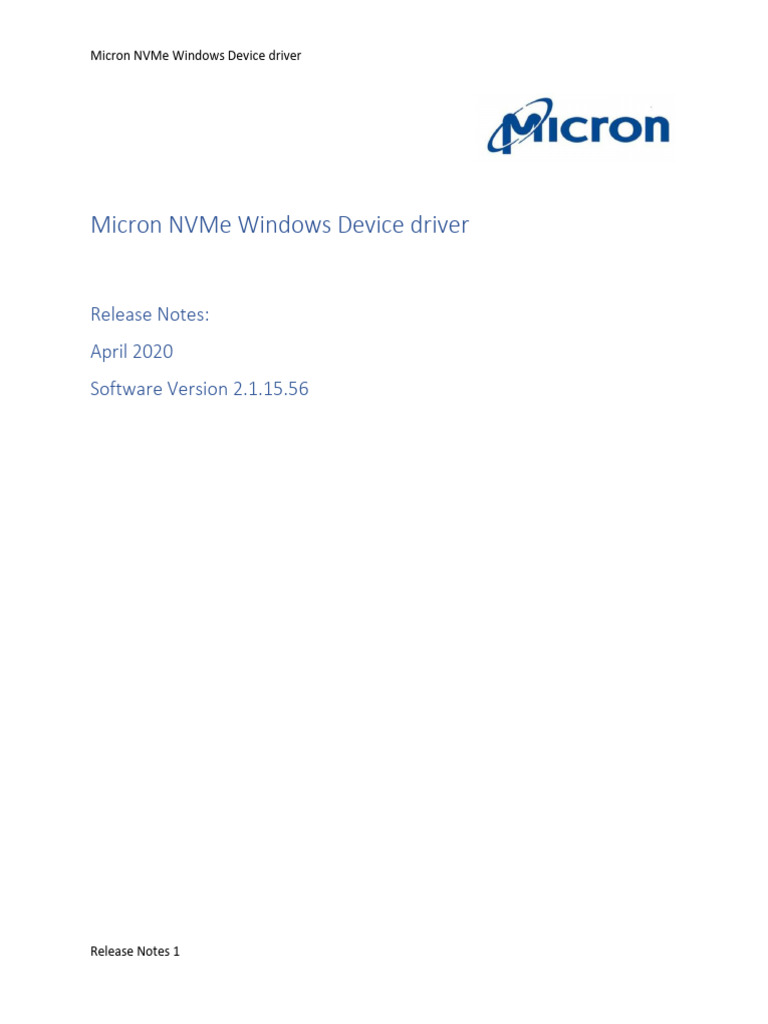 Micron NVMe Windows Device driver

Micron

Micron NVMe Windows Device driver

Release Notes:

April 2020

Software Version 2.1.15.56

Release Notes 1